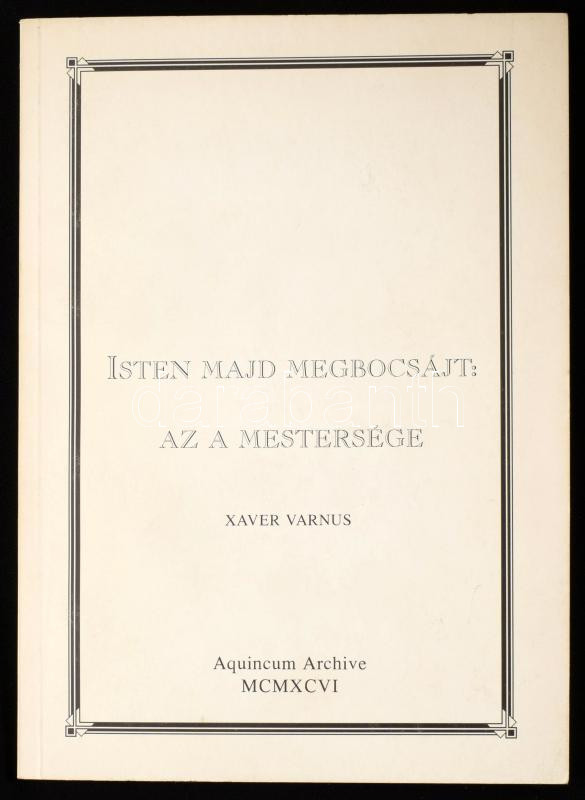 ISTEN MAJD MEGBOCSÁJT:
AZ A MESTERSÉGE

XAVER VARNUS

Aquincum Archive
MCMXCVI

darabanth